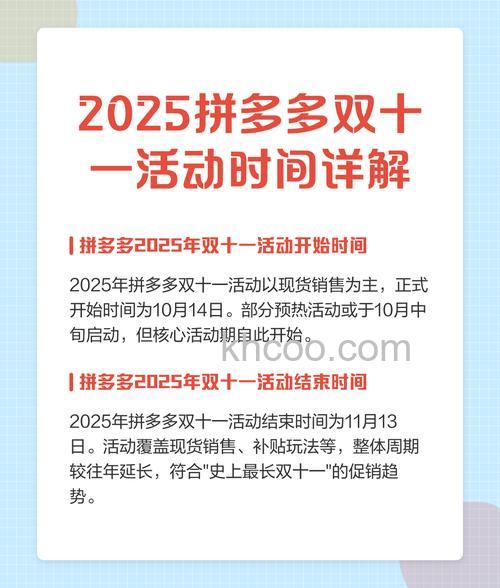 2025拼多多双十一活动时间详解

拼多多2025年双十一活动开始时间

2025年拼多多双十一活动以现货销售为主，正式开始时间为10月14日。部分预热活动或于10月中旬启动，但核心活动期自此开始。

khcoo.com

拼多多2025年双十一活动结束时间

2025年拼多多双十一活动结束时间为11月13日。活动覆盖现货销售、补贴玩法等，整体周期较往年延长，符合"史上最长双十一"的促销趋势。